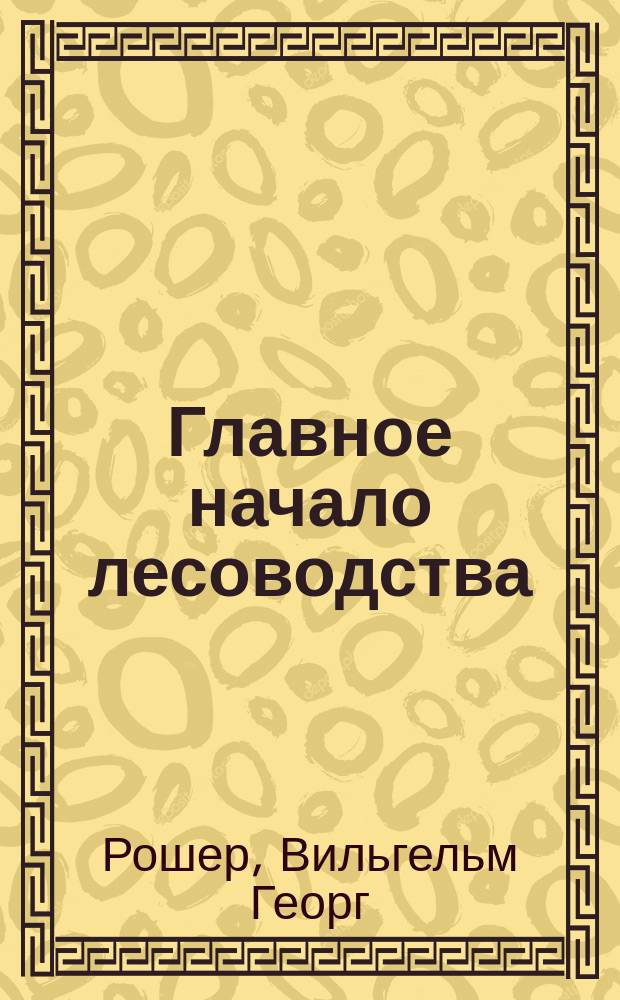 Главное начало лесоводства

Рошер, Вильгельм Георг